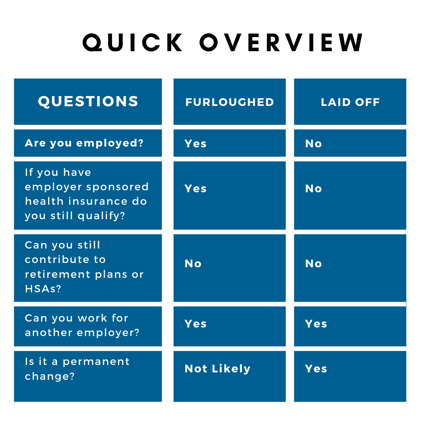 QUICK OVERVIEW

| QUESTIONS | FURLOUGHED | LAID OFF |
|---|---|---|
| Are you employed? | Yes | No |
| If you have employer sponsored health insurance do you still qualify? | Yes | No |
| Can you still contribute to retirement plans or HSAs? | No | No |
| Can you work for another employer? | Yes | Yes |
| Is it a permanent change? | Not Likely | Yes |